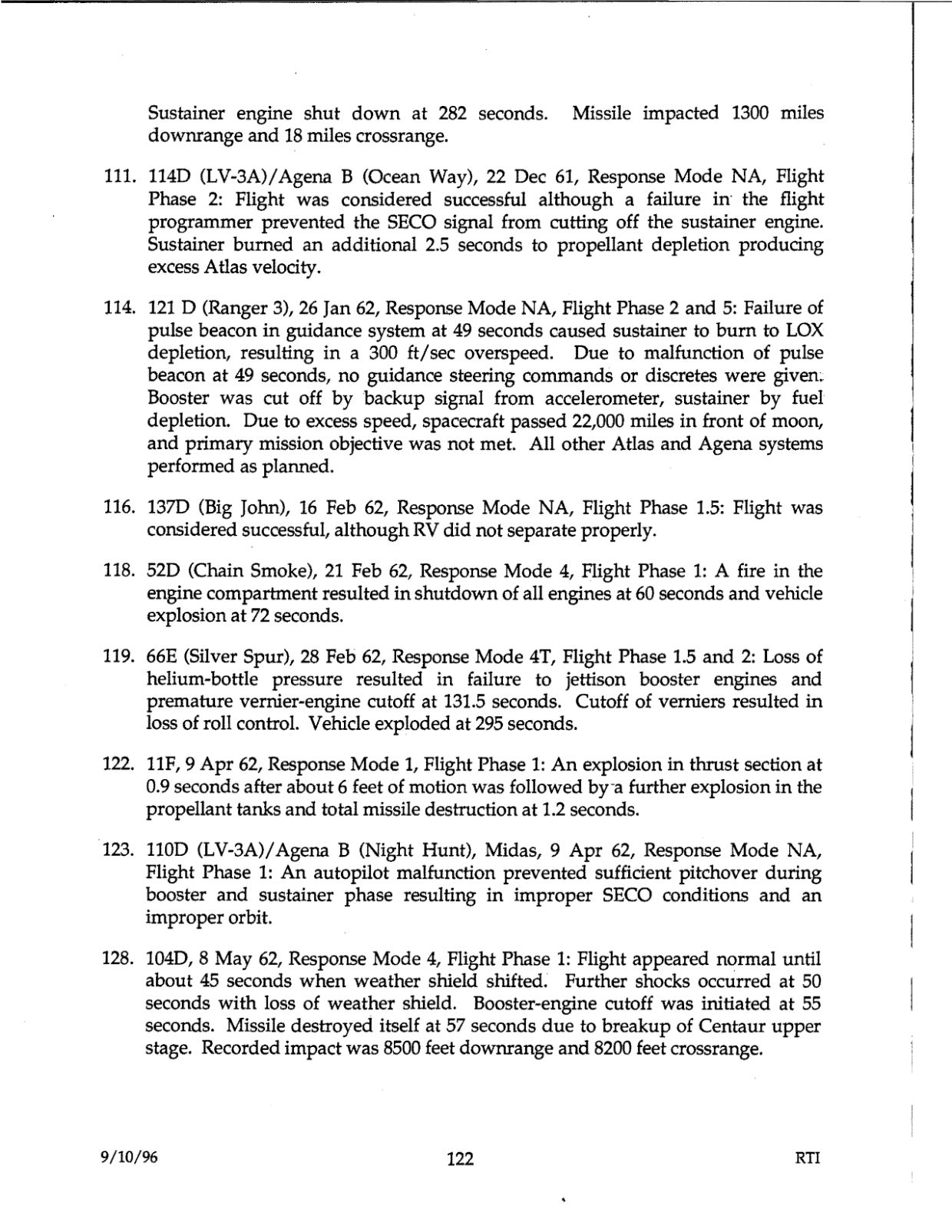 Sustainer engine shut down at 282 seconds. Missile impacted 1300 miles downrange and 18 miles crossrange.

111. 114D (LV-3A)/Agena B (Ocean Way), 22 Dec 61, Response Mode NA, Flight Phase 2: Flight was considered successful although a failure in the flight programmer prevented the SECO signal from cutting off the sustainer engine. Sustainer burned an additional 2.5 seconds to propellant depletion producing excess Atlas velocity.

114. 121 D (Ranger 3), 26 Jan 62, Response Mode NA, Flight Phase 2 and 5: Failure of pulse beacon in guidance system at 49 seconds caused sustainer to burn to LOX depletion, resulting in a 300 ft/sec overspeed. Due to malfunction of pulse beacon at 49 seconds, no guidance steering commands or discretes were given. Booster was cut off by backup signal from accelerometer, sustainer by fuel depletion. Due to excess speed, spacecraft passed 22,000 miles in front of moon, and primary mission objective was not met. All other Atlas and Agena systems performed as planned.

116. 137D (Big John), 16 Feb 62, Response Mode NA, Flight Phase 1.5: Flight was considered successful, although RV did not separate properly.

118. 52D (Chain Smoke), 21 Feb 62, Response Mode 4, Flight Phase 1: A fire in the engine compartment resulted in shutdown of all engines at 60 seconds and vehicle explosion at 72 seconds.

119. 66E (Silver Spur), 28 Feb 62, Response Mode 4T, Flight Phase 1.5 and 2: Loss of helium-bottle pressure resulted in failure to jettison booster engines and premature vernier-engine cutoff at 131.5 seconds. Cutoff of verniers resulted in loss of roll control. Vehicle exploded at 295 seconds.

122. 11F, 9 Apr 62, Response Mode 1, Flight Phase 1: An explosion in thrust section at 0.9 seconds after about 6 feet of motion was followed by a further explosion in the propellant tanks and total missile destruction at 1.2 seconds.

123. 110D (LV-3A)/Agena B (Night Hunt), Midas, 9 Apr 62, Response Mode NA, Flight Phase 1: An autopilot malfunction prevented sufficient pitchover during booster and sustainer phase resulting in improper SECO conditions and an improper orbit.

128. 104D, 8 May 62, Response Mode 4, Flight Phase 1: Flight appeared normal until about 45 seconds when weather shield shifted. Further shocks occurred at 50 seconds with loss of weather shield. Booster-engine cutoff was initiated at 55 seconds. Missile destroyed itself at 57 seconds due to breakup of Centaur upper stage. Recorded impact was 8500 feet downrange and 8200 feet crossrange.

9/10/96 122 RTI